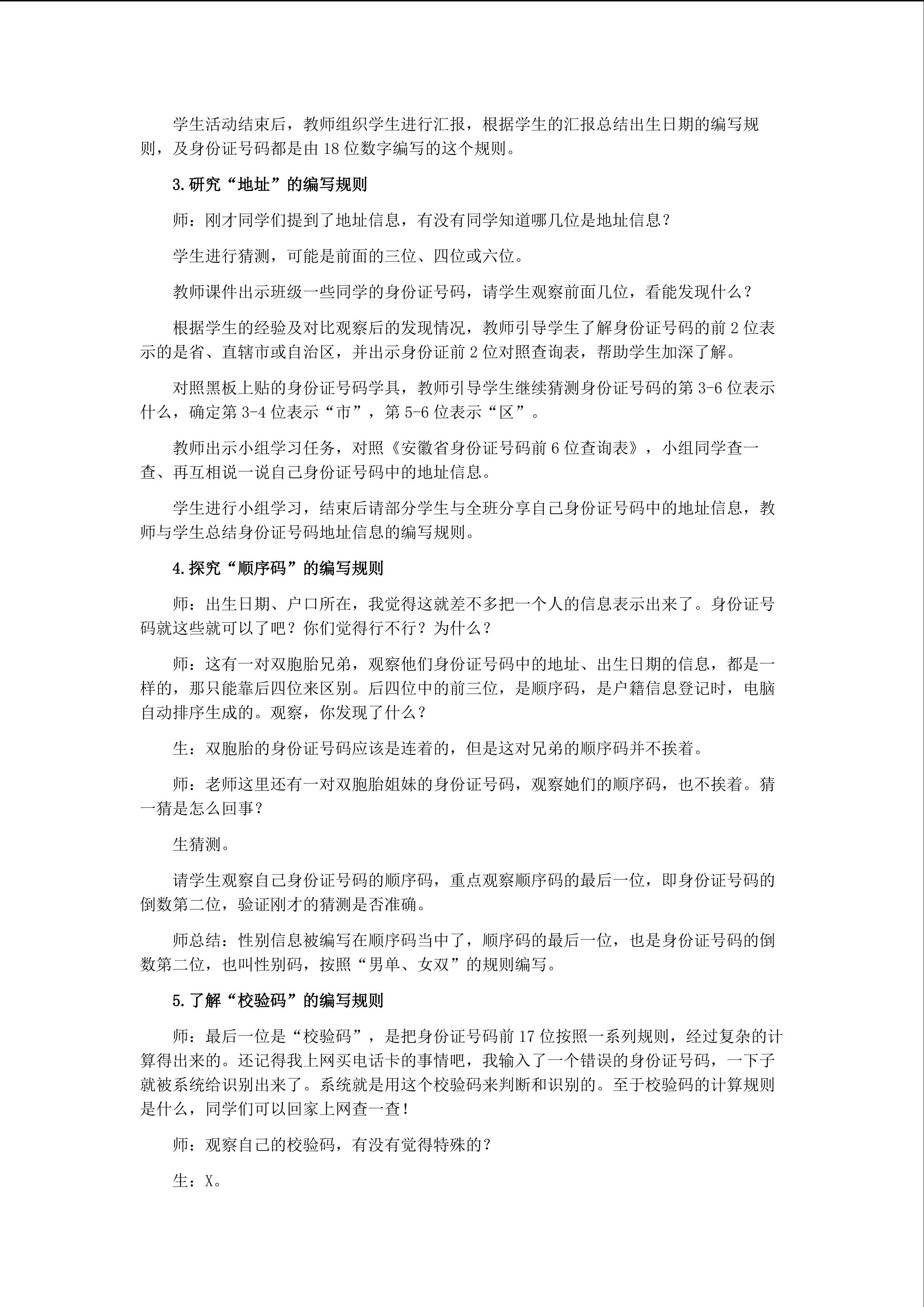 学生活动结束后，教师组织学生进行汇报，根据学生的汇报总结出生日期的编写规则，及身份证号码都是由 18 位数字编写的这个规则。

3.研究“地址”的编写规则

师：刚才同学们提到了地址信息，有没有同学知道哪几位是地址信息？

学生进行猜测，可能是前面的三位、四位或六位。

教师课件出示班级一些同学的身份证号码，请学生观察前面几位，看能发现什么？

根据学生的经验及对比观察后的发现情况，教师引导学生了解身份证号码的前 2 位表示的是省、直辖市或自治区，并出示身份证前 2 位对照查询表，帮助学生加深了解。

对照黑板上贴的身份证号码学具，教师引导学生继续猜测身份证号码的第 3-6 位表示什么，确定第 3-4 位表示“市”，第 5-6 位表示“区”。

教师出示小组学习任务，对照《安徽省身份证号码前 6 位查询表》，小组同学查一查、再互相说一说自己身份证号码中的地址信息。

学生进行小组学习，结束后请部分学生与全班分享自己身份证号码中的地址信息，教师与学生总结身份证号码地址信息的编写规则。

4.探究“顺序码”的编写规则

师：出生日期、户口所在，我觉得这就差不多把一个人的信息表示出来了。身份证号码就这些就可以了吧？你们觉得行不行？为什么？

师：这有一对双胞胎兄弟，观察他们身份证号码中的地址、出生日期的信息，都是一样的，那只能靠后四位来区别。后四位中的前三位，是顺序码，是户籍信息登记时，电脑自动排序生成的。观察，你发现了什么？

生：双胞胎的身份证号码应该是连着的，但是这对兄弟的顺序码并不挨着。

师：老师这里还有一对双胞胎姐妹的身份证号码，观察她们的顺序码，也不挨着。猜一猜是怎么回事？

生猜测。

请学生观察自己身份证号码的顺序码，重点观察顺序码的最后一位，即身份证号码的倒数第二位，验证刚才的猜测是否准确。

师总结：性别信息被编写在顺序码当中了，顺序码的最后一位，也是身份证号码的倒数第二位，也叫性别码，按照“男单、女双”的规则编写。

5.了解“校验码”的编写规则

师：最后一位是“校验码”，是把身份证号码前 17 位按照一系列规则，经过复杂的计算得出来的。还记得我上网买电话卡的事情吧，我输入了一个错误的身份证号码，一下子就被系统给识别出来了。系统就是用这个校验码来判断和识别的。至于校验码的计算规则是什么，同学们可以回家上网查一查！

师：观察自己的校验码，有没有觉得特殊的？

生：X。